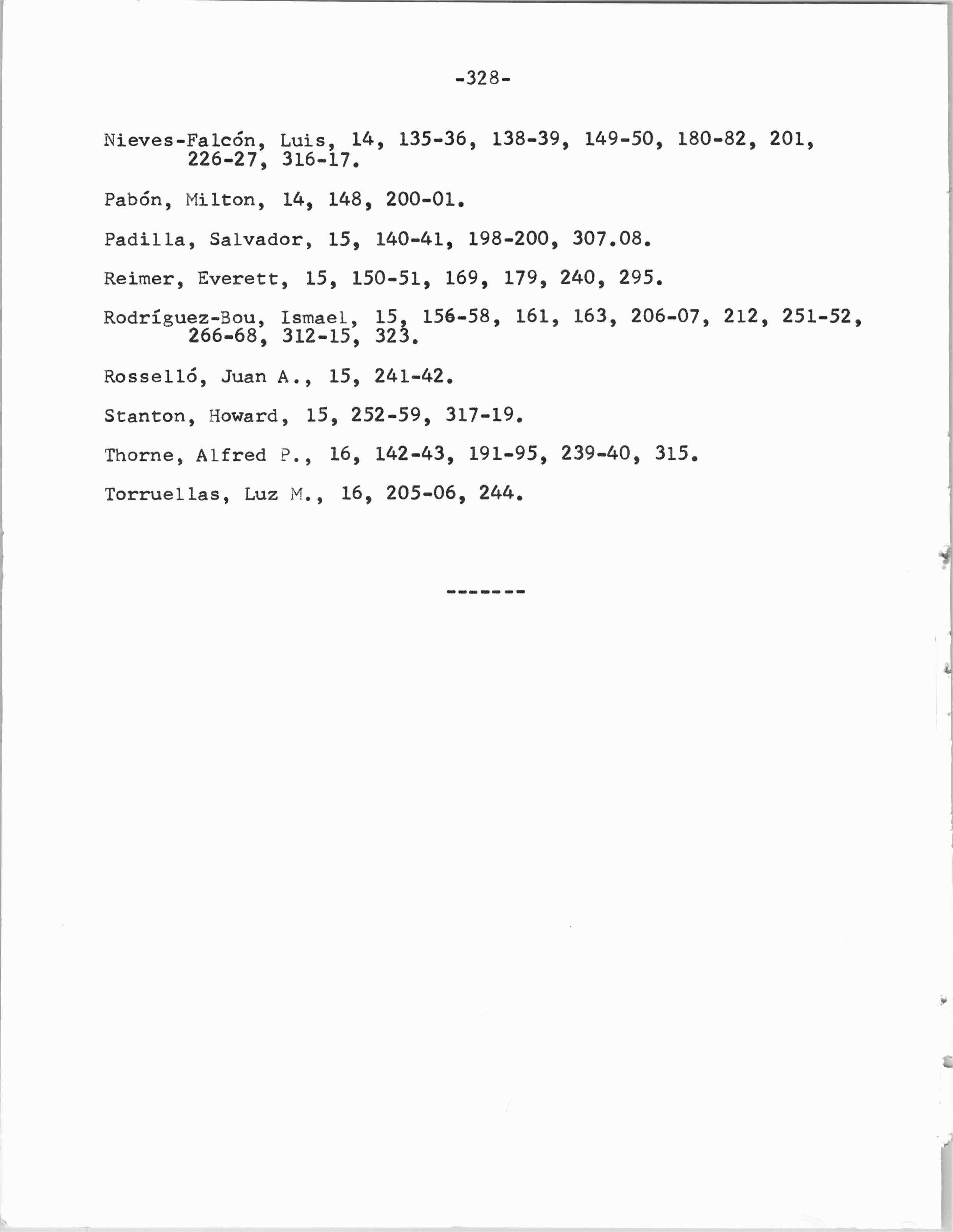 -328-

Nieves-Falcón, Luis, 14, 135-36, 138-39, 149-50, 180-82, 201, 226-27, 316-17.

Pabón, Milton, 14, 148, 200-01.

Padilla, Salvador, 15, 140-41, 198-200, 307.08.

Reimer, Everett, 15, 150-51, 169, 179, 240, 295.

Rodríguez-Bou, Ismael, 15, 156-58, 161, 163, 206-07, 212, 251-52, 266-68, 312-15, 323.

Rosselló, Juan A., 15, 241-42.

Stanton, Howard, 15, 252-59, 317-19.

Thorne, Alfred P., 16, 142-43, 191-95, 239-40, 315.

Torruellas, Luz M., 16, 205-06, 244.

-------